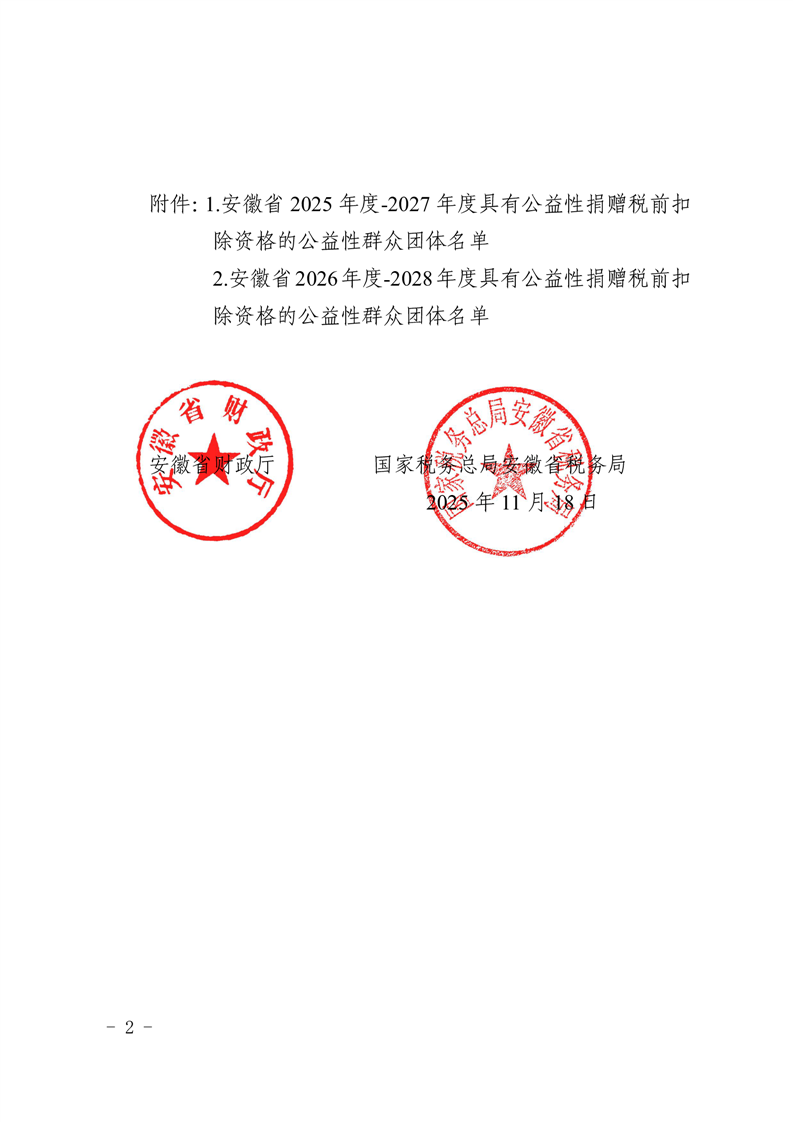 附件: 1.安徽省 2025 年度-2027 年度具有公益性捐赠税前扣除资格的公益性群众团体名单

2.安徽省 2026 年度-2028 年度具有公益性捐赠税前扣除资格的公益性群众团体名单

安徽省财政厅

安徽省财政厅　　　　国家税务总局安徽省税务局

国家税务总局安徽省税务局

2025 年 11 月 18 日

- 2 -